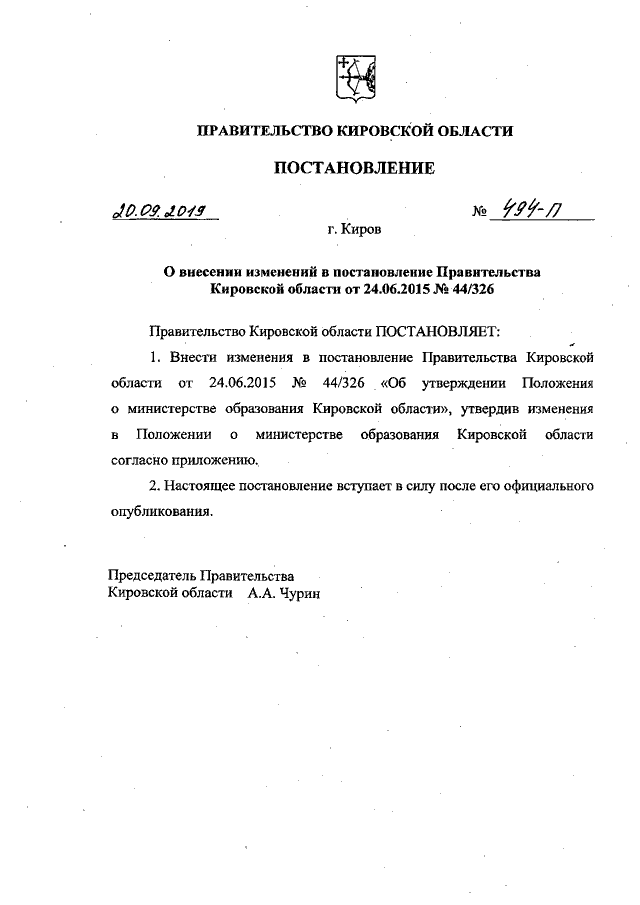 ПРАВИТЕЛЬСТВО КИРОВСКОЙ ОБЛАСТИ

ПОСТАНОВЛЕНИЕ

20.09.2019 № 494-П

г. Киров

О внесении изменений в постановление Правительства Кировской области от 24.06.2015 № 44/326

Правительство Кировской области ПОСТАНОВЛЯЕТ:

1. Внести изменения в постановление Правительства Кировской области от 24.06.2015 № 44/326 «Об утверждении Положения о министерстве образования Кировской области», утвердив изменения в Положении о министерстве образования Кировской области согласно приложению.

2. Настоящее постановление вступает в силу после его официального опубликования.

Председатель Правительства
Кировской области А.А. Чурин